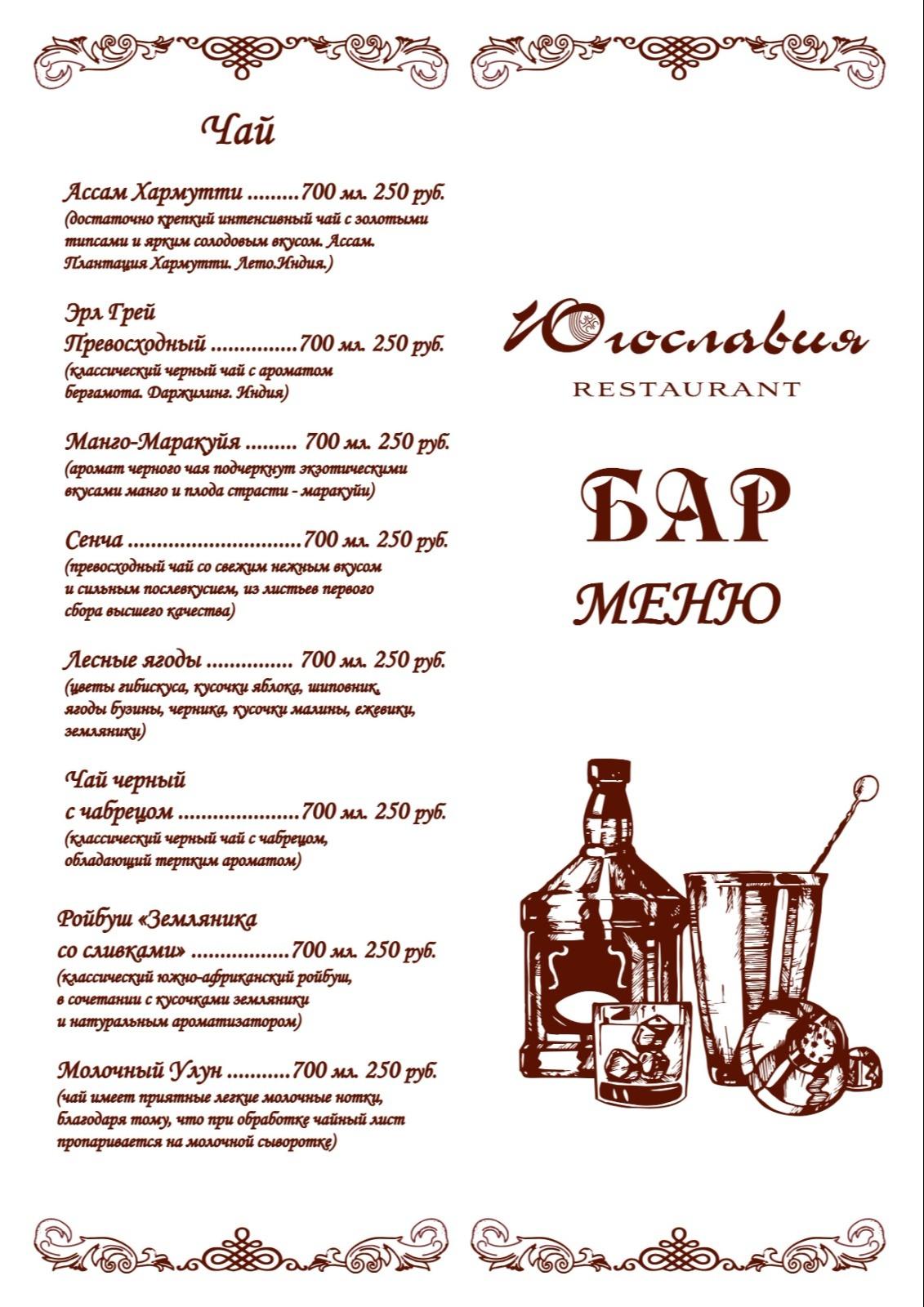 Чай

Ассам Хармутти .........700 мл. 250 руб.
(достаточно крепкий интенсивный чай с золотыми типсами и ярким солодовым вкусом. Ассам. Плантация Хармутти. Лето.Индия.)

Эрл Грей
Превосходный ...............700 мл. 250 руб.
(классический черный чай с ароматом бергамота. Даржилинг. Индия)

Манго-Маракуйя ......... 700 мл. 250 руб.
(аромат черного чая подчеркнут экзотическими вкусами манго и плода страсти - маракуйи)

Сенча ..............................700 мл. 250 руб.
(превосходный чай со свежим нежным вкусом и сильным послевкусием, из листьев первого сбора высшего качества)

Лесные ягоды ............... 700 мл. 250 руб.
(цветы гибискуса, кусочки яблока, шиповник, ягоды бузины, черника, кусочки малины, ежевики, земляники)

Чай черный
с чабрецом .....................700 мл. 250 руб.
(классический черный чай с чабрецом, обладающий терпким ароматом)

Ройбуш «Земляника
со сливками» .................700 мл. 250 руб.
(классический южно-африканский ройбуш, в сочетании с кусочками земляники и натуральным ароматизатором)

Молочный Улун ...........700 мл. 250 руб.
(чай имеет приятные легкие молочные нотки, благодаря тому, что при обработке чайный лист пропаривается на молочной сыворотке)

Югославия
RESTAURANT

БАР
МЕНЮ